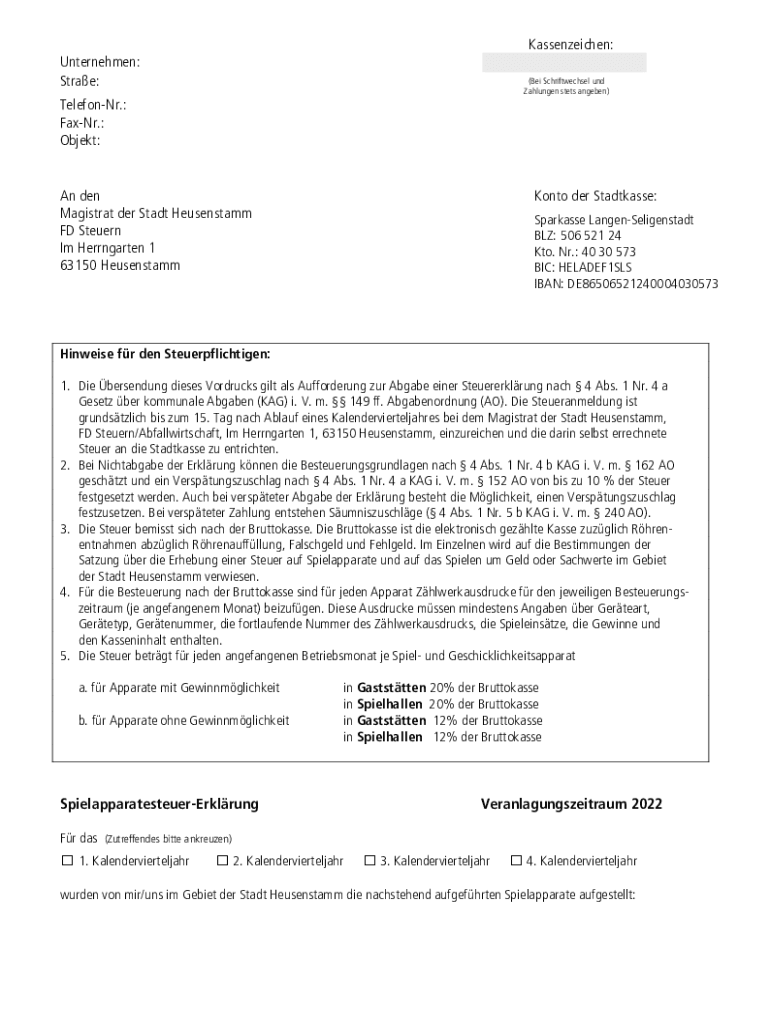 Kassenzeichen:

(Bei Schriftwechsel und Zahlungen stets angeben)

Unternehmen:
Straße:

Telefon-Nr.:
Fax-Nr.:
Objekt:

An den
Magistrat der Stadt Heusenstamm
FD Steuern
Im Herrngarten 1
63150 Heusenstamm

Konto der Stadtkasse:

Sparkasse Langen-Seligenstadt
BLZ: 506 521 24
Kto. Nr.: 40 30 573
BIC: HELADEF1SLS
IBAN: DE86506521240004030573

Hinweise für den Steuerpflichtigen:

1. Die Übersendung dieses Vordrucks gilt als Aufforderung zur Abgabe einer Steuererklärung nach § 4 Abs. 1 Nr. 4 a Gesetz über kommunale Abgaben (KAG) i. V. m. §§ 149 ff. Abgabenordnung (AO). Die Steueranmeldung ist grundsätzlich bis zum 15. Tag nach Ablauf eines Kalendervierteljahres bei dem Magistrat der Stadt Heusenstamm, FD Steuern/Abfallwirtschaft, Im Herrngarten 1, 63150 Heusenstamm, einzureichen und die darin selbst errechnete Steuer an die Stadtkasse zu entrichten.
2. Bei Nichtabgabe der Erklärung können die Besteuerungsgrundlagen nach § 4 Abs. 1 Nr. 4 b KAG i. V. m. § 162 AO geschätzt und ein Verspätungszuschlag nach § 4 Abs. 1 Nr. 4 a KAG i. V. m. § 152 AO von bis zu 10 % der Steuer festgesetzt werden. Auch bei verspäteter Abgabe der Erklärung besteht die Möglichkeit, einen Verspätungszuschlag festzusetzen. Bei verspäteter Zahlung entstehen Säumniszuschläge (§ 4 Abs. 1 Nr. 5 b KAG i. V. m. § 240 AO).
3. Die Steuer bemisst sich nach der Bruttokasse. Die Bruttokasse ist die elektronisch gezählte Kasse zuzüglich Röhrenentnahmen abzüglich Röhrenauffüllung, Falschgeld und Fehlgeld. Im Einzelnen wird auf die Bestimmungen der Satzung über die Erhebung einer Steuer auf Spielapparate und auf das Spielen um Geld oder Sachwerte im Gebiet der Stadt Heusenstamm verwiesen.
4. Für die Besteuerung nach der Bruttokasse sind für jeden Apparat Zählwerkausdrucke für den jeweiligen Besteuerungszeitraum (je angefangenem Monat) beizufügen. Diese Ausdrucke müssen mindestens Angaben über Geräteart, Gerätetyp, Gerätenummer, die fortlaufende Nummer des Zählwerkausdrucks, die Spieleinsätze, die Gewinne und den Kasseninhalt enthalten.
5. Die Steuer beträgt für jeden angefangenen Betriebsmonat je Spiel- und Geschicklichkeitsapparat

a. für Apparate mit Gewinnmöglichkeit in Gaststätten 20% der Bruttokasse
in Spielhallen 20% der Bruttokasse
b. für Apparate ohne Gewinnmöglichkeit in Gaststätten 12% der Bruttokasse
in Spielhallen 12% der Bruttokasse

Spielapparatesteuer-Erklärung

Veranlagungszeitraum 2022

Für das (Zutreffendes bitte ankreuzen)

☐ 1. Kalendervierteljahr ☐ 2. Kalendervierteljahr ☐ 3. Kalendervierteljahr ☐ 4. Kalendervierteljahr

wurden von mir/uns im Gebiet der Stadt Heusenstamm die nachstehend aufgeführten Spielapparate aufgestellt: